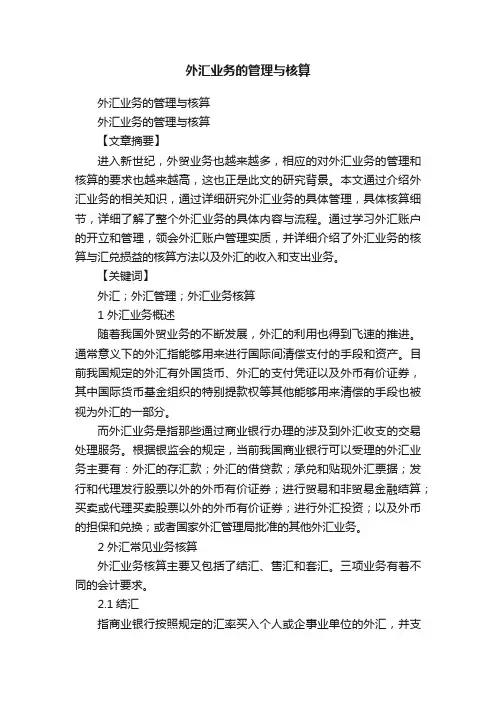 外汇业务的管理与核算

外汇业务的管理与核算

外汇业务的管理与核算

【文章摘要】

进入新世纪，外贸业务也越来越多，相应的对外汇业务的管理和核算的要求也越来越高，这也正是此文的研究背景。本文通过介绍外汇业务的相关知识，通过详细研究外汇业务的具体管理，具体核算细节，详细了解了整个外汇业务的具体内容与流程。通过学习外汇账户的开立和管理，领会外汇账户管理实质，并详细介绍了外汇业务的核算与汇兑损益的核算方法以及外汇的收入和支出业务。

【关键词】

外汇；外汇管理；外汇业务核算

1 外汇业务概述

随着我国外贸业务的不断发展，外汇的利用也得到飞速的推进。通常意义下的外汇指能够用来进行国际间清偿支付的手段和资产。目前我国规定的外汇有外国货币、外汇的支付凭证以及外币有价证券，其中国际货币基金组织的特别提款权等其他能够用来清偿的手段也被视为外汇的一部分。

而外汇业务是指那些通过商业银行办理的涉及到外汇收支的交易处理服务。根据银监会的规定，当前我国商业银行可以受理的外汇业务主要有：外汇的存汇款；外汇的借贷款；承兑和贴现外汇票据；发行和代理发行股票以外的外币有价证券；进行贸易和非贸易金融结算；买卖或代理买卖股票以外的外币有价证券；进行外汇投资；以及外币的担保和兑换；或者国家外汇管理局批准的其他外汇业务。

2 外汇常见业务核算

外汇业务核算主要又包括了结汇、售汇和套汇。三项业务有着不同的会计要求。

2.1 结汇

指商业银行按照规定的汇率买入个人或企事业单位的外汇，并支